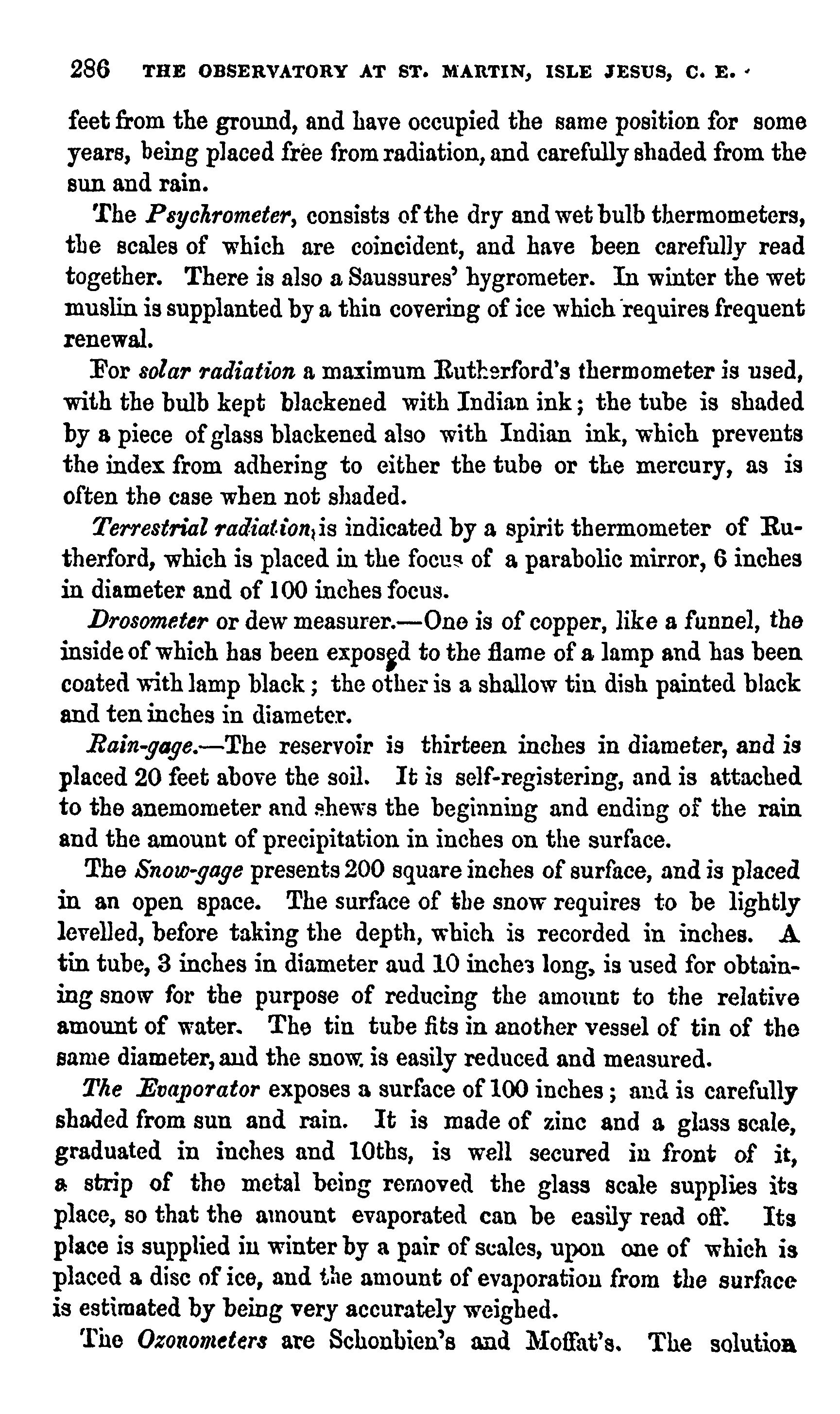 286 THE OBSERVATORY AT ST. MARTIN, ISLE JESUS, C. E.

feet from the ground, and have occupied the same position for some years, being placed free from radiation, and carefully shaded from the sun and rain.

The Psychrometer, consists of the dry and wet bulb thermometers, the scales of which are coincident, and have been carefully read together. There is also a Saussures' hygrometer. In winter the wet muslin is supplanted by a thin covering of ice which requires frequent renewal.

For solar radiation a maximum Rutherford's thermometer is used, with the bulb kept blackened with Indian ink; the tube is shaded by a piece of glass blackened also with Indian ink, which prevents the index from adhering to either the tube or the mercury, as is often the case when not shaded.

Terrestrial radiation, is indicated by a spirit thermometer of Rutherford, which is placed in the focus of a parabolic mirror, 6 inches in diameter and of 100 inches focus.

Drosometer or dew measurer.—One is of copper, like a funnel, the inside of which has been exposed to the flame of a lamp and has been coated with lamp black; the other is a shallow tin dish painted black and ten inches in diameter.

Rain-gage.—The reservoir is thirteen inches in diameter, and is placed 20 feet above the soil. It is self-registering, and is attached to the anemometer and shews the beginning and ending of the rain and the amount of precipitation in inches on the surface.

The Snow-gage presents 200 square inches of surface, and is placed in an open space. The surface of the snow requires to be lightly levelled, before taking the depth, which is recorded in inches. A tin tube, 3 inches in diameter aud 10 inches long, is used for obtaining snow for the purpose of reducing the amount to the relative amount of water. The tin tube fits in another vessel of tin of the same diameter, and the snow is easily reduced and measured.

The Evaporator exposes a surface of 100 inches; and is carefully shaded from sun and rain. It is made of zinc and a glass scale, graduated in inches and 10ths, is well secured in front of it, a strip of the metal being removed the glass scale supplies its place, so that the amount evaporated can be easily read off. Its place is supplied in winter by a pair of scales, upon one of which is placed a disc of ice, and the amount of evaporation from the surface is estimated by being very accurately weighed.

The Ozonometers are Schonbien's and Moffat's. The solution